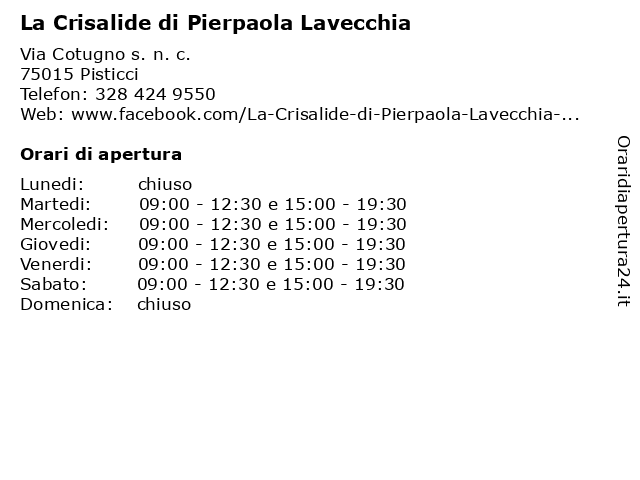 La Crisalide di Pierpaola Lavecchia

Via Cotugno s. n. c.
75015 Pisticci
Telefon: 328 424 9550
Web: www.facebook.com/La-Crisalide-di-Pierpaola-Lavecchia-...

Orari di apertura

| | |
|---|---|
| Lunedi: | chiuso |
| Martedi: | 09:00 - 12:30 e 15:00 - 19:30 |
| Mercoledi: | 09:00 - 12:30 e 15:00 - 19:30 |
| Giovedi: | 09:00 - 12:30 e 15:00 - 19:30 |
| Venerdi: | 09:00 - 12:30 e 15:00 - 19:30 |
| Sabato: | 09:00 - 12:30 e 15:00 - 19:30 |
| Domenica: | chiuso |

Oraridiapertura24.it